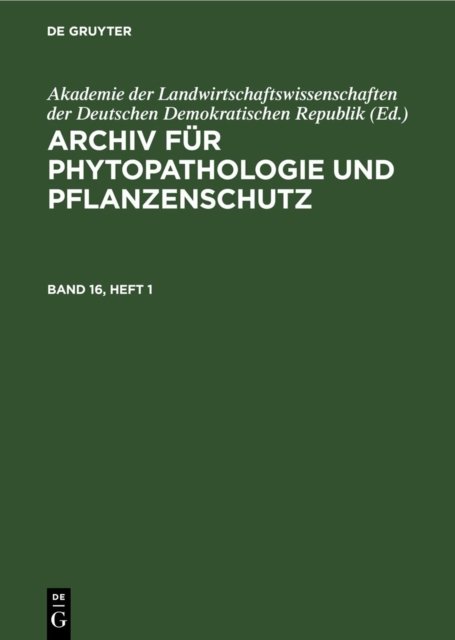 DE GRUYTER

Akademie der Landwirtschaftswissenschaften der Deutschen Demokratischen Republik (Ed.)

ARCHIV FÜR PHYTOPATHOLOGIE UND PFLANZENSCHUTZ

BAND 16, HEFT 1

DE
G